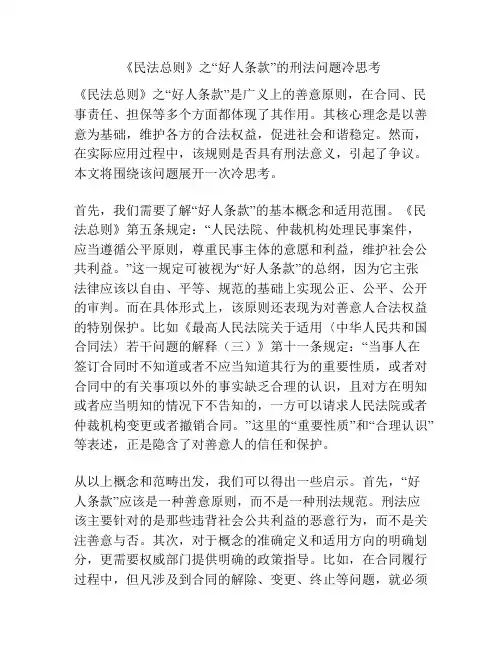 《民法总则》之“好人条款”的刑法问题冷思考

《民法总则》之“好人条款”是广义上的善意原则，在合同、民事责任、担保等多个方面都体现了其作用。其核心理念是以善意为基础，维护各方的合法权益，促进社会和谐稳定。然而，在实际应用过程中，该规则是否具有刑法意义，引起了争议。本文将围绕该问题展开一次冷思考。

首先，我们需要了解“好人条款”的基本概念和适用范围。《民法总则》第五条规定：“人民法院、仲裁机构处理民事案件，应当遵循公平原则，尊重民事主体的意愿和利益，维护社会公共利益。”这一规定可被视为“好人条款”的总纲，因为它主张法律应该以自由、平等、规范的基础上实现公正、公平、公开的审判。而在具体形式上，该原则还表现为对善意人合法权益的特别保护。比如《最高人民法院关于适用〈中华人民共和国合同法〉若干问题的解释（三）》第十一条规定：“当事人在签订合同时不知道或者不应当知道其行为的重要性质，或者对合同中的有关事项以外的事实缺乏合理的认识，且对方在明知或者应当明知的情况下不告知的，一方可以请求人民法院或者仲裁机构变更或者撤销合同。”这里的“重要性质”和“合理认识”等表述，正是隐含了对善意人的信任和保护。

从以上概念和范畴出发，我们可以得出一些启示。首先，“好人条款”应该是一种善意原则，而不是一种刑法规范。刑法应该主要针对的是那些违背社会公共利益的恶意行为，而不是关注善意与否。其次，对于概念的准确定义和适用方向的明确划分，更需要权威部门提供明确的政策指导。比如，在合同履行过程中，但凡涉及到合同的解除、变更、终止等问题，就必须